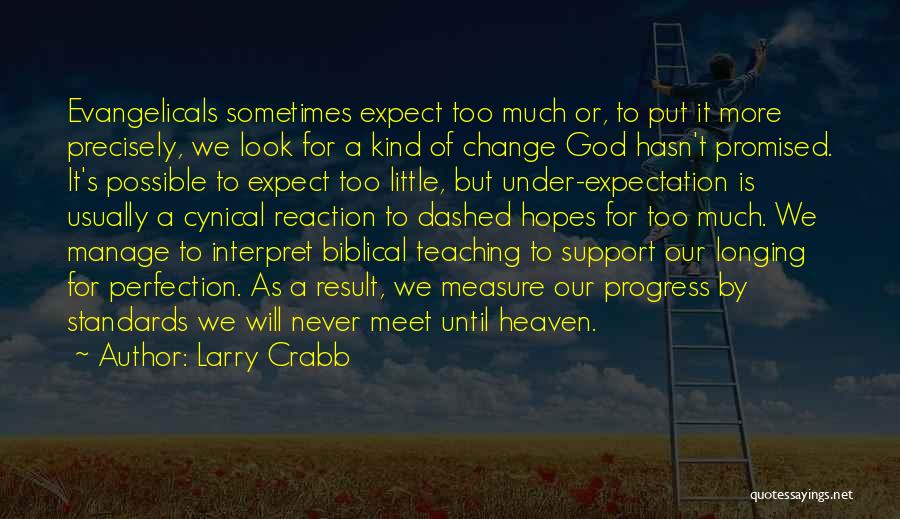 Evangelicals sometimes expect too much or, to put it more precisely, we look for a kind of change God hasn't promised. It's possible to expect too little, but under-expectation is usually a cynical reaction to dashed hopes for too much. We manage to interpret biblical teaching to support our longing for perfection. As a result, we measure our progress by standards we will never meet until heaven.

~ Author: Larry Crabb

quotessayings.net